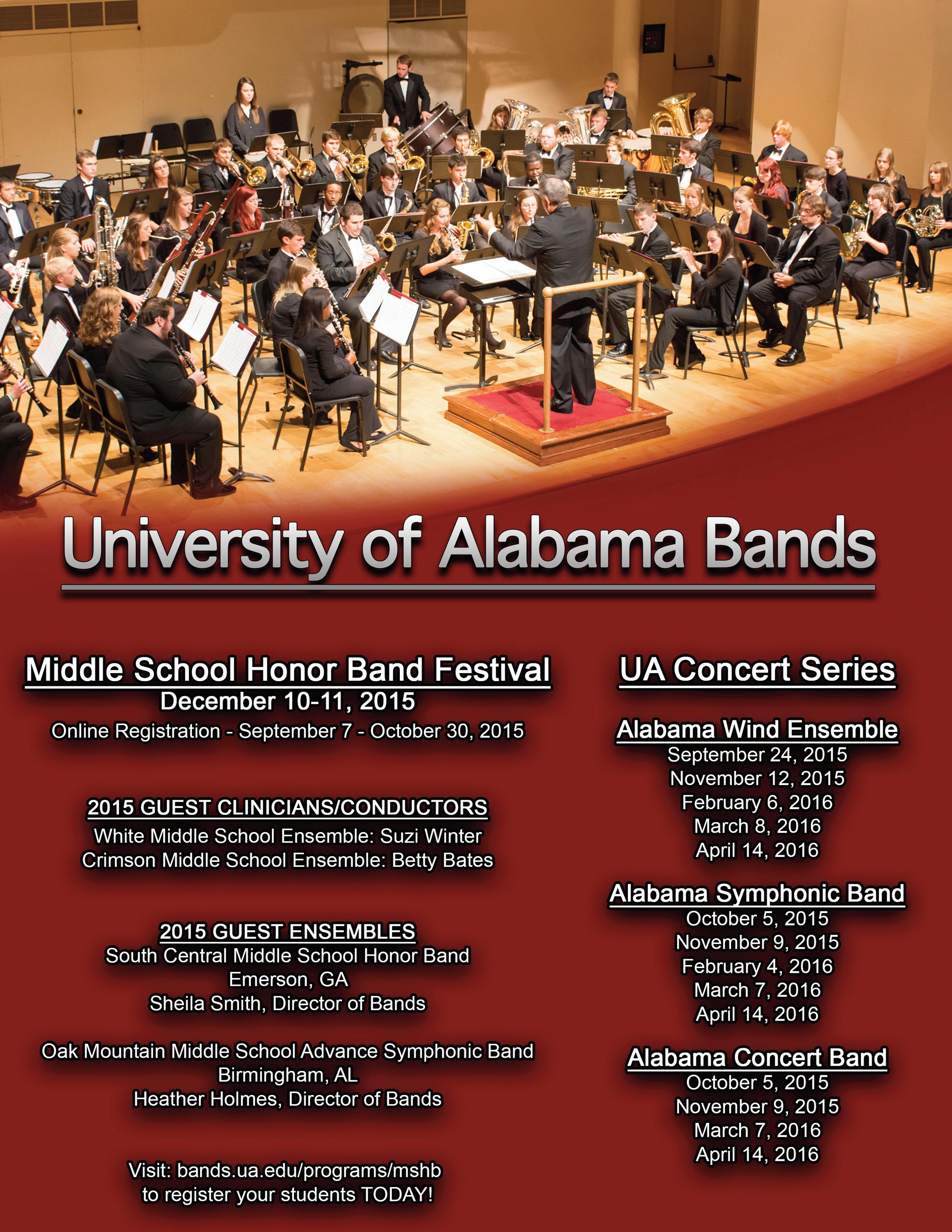 University of Alabama Bands

Middle School Honor Band Festival
December 10-11, 2015
Online Registration - September 7 - October 30, 2015

2015 GUEST CLINICIANS/CONDUCTORS
White Middle School Ensemble: Suzi Winter
Crimson Middle School Ensemble: Betty Bates

2015 GUEST ENSEMBLES
South Central Middle School Honor Band
Emerson, GA
Sheila Smith, Director of Bands

Oak Mountain Middle School Advance Symphonic Band
Birmingham, AL
Heather Holmes, Director of Bands

Visit: bands.ua.edu/programs/mshb
to register your students TODAY!

UA Concert Series

Alabama Wind Ensemble
September 24, 2015
November 12, 2015
February 6, 2016
March 8, 2016
April 14, 2016

Alabama Symphonic Band
October 5, 2015
November 9, 2015
February 4, 2016
March 7, 2016
April 14, 2016

Alabama Concert Band
October 5, 2015
November 9, 2015
March 7, 2016
April 14, 2016